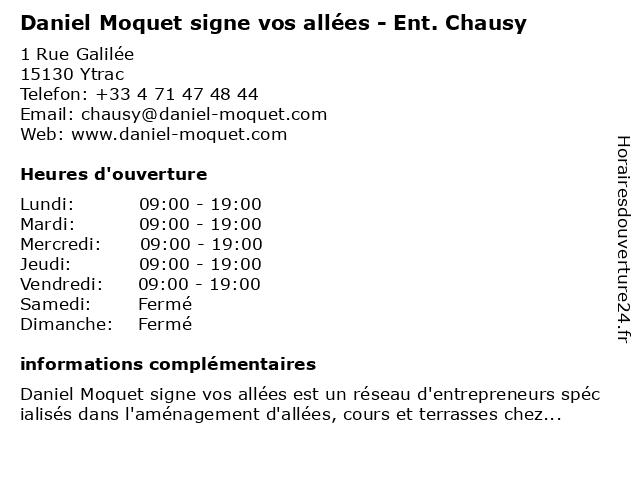 Daniel Moquet signe vos allées - Ent. Chausy

1 Rue Galilée
15130 Ytrac
Telefon: +33 4 71 47 48 44
Email: chausy@daniel-moquet.com
Web: www.daniel-moquet.com

Heures d'ouverture

Lundi: 09:00 - 19:00
Mardi: 09:00 - 19:00
Mercredi: 09:00 - 19:00
Jeudi: 09:00 - 19:00
Vendredi: 09:00 - 19:00
Samedi: Fermé
Dimanche: Fermé

informations complémentaires

Daniel Moquet signe vos allées est un réseau d'entrepreneurs spécialisés dans l'aménagement d'allées, cours et terrasses chez...

Horairesdouverture24.fr